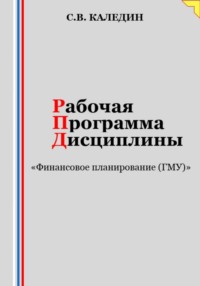 С.В. КАЛЕДИН

Рабочая
Программа
Дисциплины

«Финансовое планирование (ГМУ)»